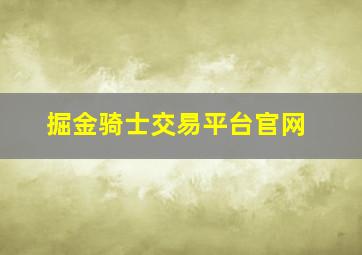 掘金骑士交易平台官网